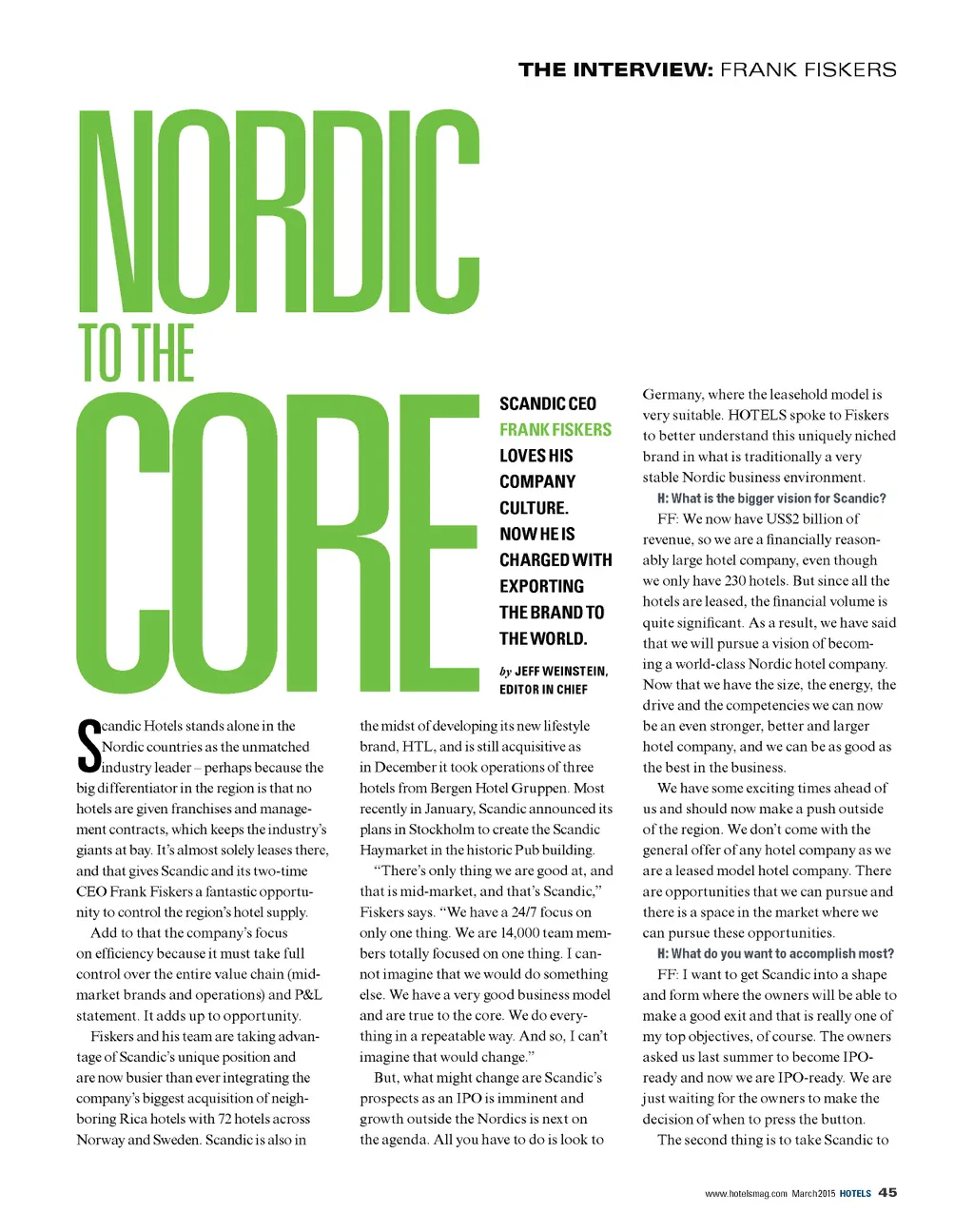 THE INTERVIEW: FRANK FISKERS

NORDIC TO THE CORE

SCANDIC CEO FRANK FISKERS LOVES HIS COMPANY CULTURE. NOW HE IS CHARGED WITH EXPORTING THE BRAND TO THE WORLD.

by JEFF WEINSTEIN, EDITOR IN CHIEF

Scandic Hotels stands alone in the Nordic countries as the unmatched industry leader – perhaps because the big differentiator in the region is that no hotels are given franchises and management contracts, which keeps the industry's giants at bay. It's almost solely leases there, and that gives Scandic and its two-time CEO Frank Fiskers a fantastic opportunity to control the region's hotel supply.

Add to that the company's focus on efficiency because it must take full control over the entire value chain (mid-market brands and operations) and P&L statement. It adds up to opportunity.

Fiskers and his team are taking advantage of Scandic's unique position and are now busier than ever integrating the company's biggest acquisition of neighboring Rica hotels with 72 hotels across Norway and Sweden. Scandic is also in the midst of developing its new lifestyle brand, HTL, and is still acquisitive as in December it took operations of three hotels from Bergen Hotel Gruppen. Most recently in January, Scandic announced its plans in Stockholm to create the Scandic Haymarket in the historic Pub building.

"There's only thing we are good at, and that is mid-market, and that's Scandic," Fiskers says. "We have a 24/7 focus on only one thing. We are 14,000 team members totally focused on one thing. I cannot imagine that we would do something else. We have a very good business model and are true to the core. We do everything in a repeatable way. And so, I can't imagine that would change."

But, what might change are Scandic's prospects as an IPO is imminent and growth outside the Nordics is next on the agenda. All you have to do is look to Germany, where the leasehold model is very suitable. HOTELS spoke to Fiskers to better understand this uniquely niched brand in what is traditionally a very stable Nordic business environment.

H: What is the bigger vision for Scandic?

FF: We now have US$2 billion of revenue, so we are a financially reasonably large hotel company, even though we only have 230 hotels. But since all the hotels are leased, the financial volume is quite significant. As a result, we have said that we will pursue a vision of becoming a world-class Nordic hotel company. Now that we have the size, the energy, the drive and the competencies we can now be an even stronger, better and larger hotel company, and we can be as good as the best in the business.

We have some exciting times ahead of us and should now make a push outside of the region. We don't come with the general offer of any hotel company as we are a leased model hotel company. There are opportunities that we can pursue and there is a space in the market where we can pursue these opportunities.

H: What do you want to accomplish most?

FF: I want to get Scandic into a shape and form where the owners will be able to make a good exit and that is really one of my top objectives, of course. The owners asked us last summer to become IPO-ready and now we are IPO-ready. We are just waiting for the owners to make the decision of when to press the button.

The second thing is to take Scandic to

www.hotelsmag.com March2015 HOTELS 45